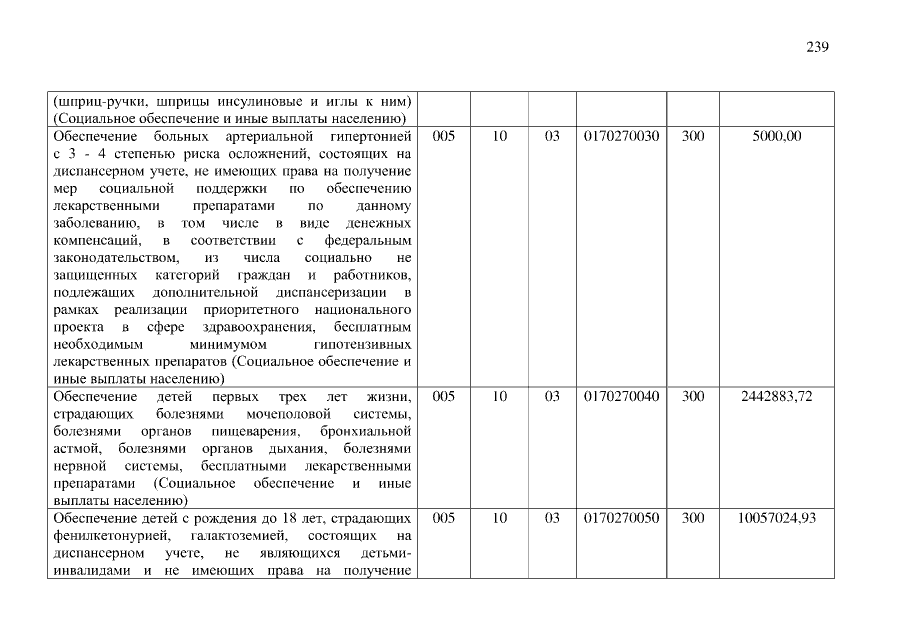 239

| | | | | | | |
|---|---|---|---|---|---|---|
| (шприц-ручки, шприцы инсулиновые и иглы к ним) (Социальное обеспечение и иные выплаты населению) | | | | | | |
| Обеспечение больных артериальной гипертонией с 3 - 4 степенью риска осложнений, состоящих на диспансерном учете, не имеющих права на получение мер социальной поддержки по обеспечению лекарственными препаратами по данному заболеванию, в том числе в виде денежных компенсаций, в соответствии с федеральным законодательством, из числа социально не защищенных категорий граждан и работников, подлежащих дополнительной диспансеризации в рамках реализации приоритетного национального проекта в сфере здравоохранения, бесплатным необходимым минимумом гипотензивных лекарственных препаратов (Социальное обеспечение и иные выплаты населению) | 005 | 10 | 03 | 0170270030 | 300 | 5000,00 |
| Обеспечение детей первых трех лет жизни, страдающих болезнями мочеполовой системы, болезнями органов пищеварения, бронхиальной астмой, болезнями органов дыхания, болезнями нервной системы, бесплатными лекарственными препаратами (Социальное обеспечение и иные выплаты населению) | 005 | 10 | 03 | 0170270040 | 300 | 2442883,72 |
| Обеспечение детей с рождения до 18 лет, страдающих фенилкетонурией, галактоземией, состоящих на диспансерном учете, не являющихся детьми-инвалидами и не имеющих права на получение | 005 | 10 | 03 | 0170270050 | 300 | 10057024,93 |